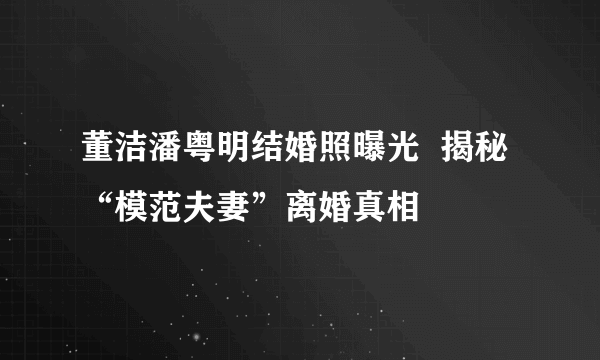 董洁潘粤明结婚照曝光 揭秘“模范夫妻”离婚真相